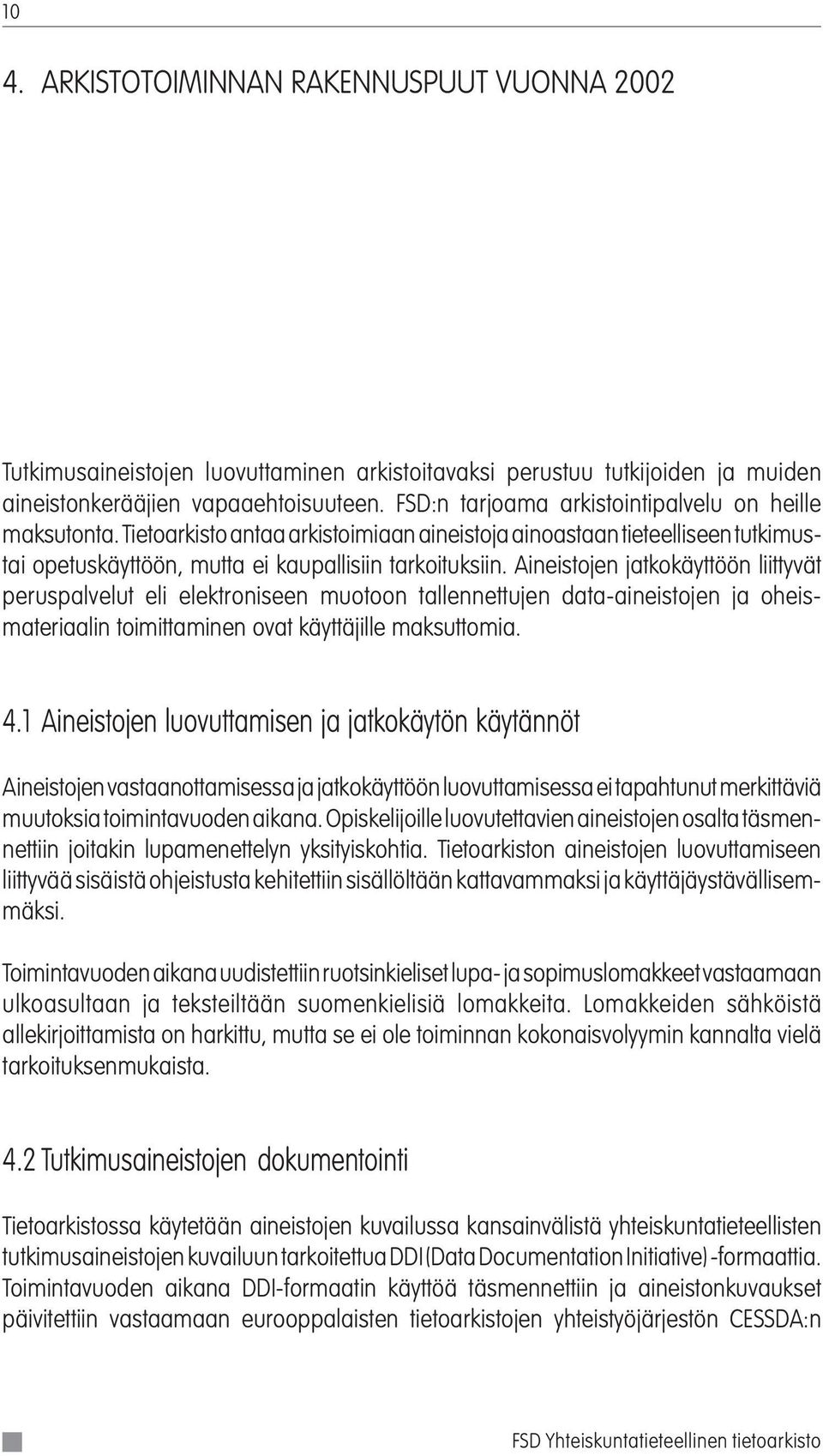 10

4. ARKISTOTOIMINNAN RAKENNUSPUUT VUONNA 2002

Tutkimusaineistojen luovuttaminen arkistoitavaksi perustuu tutkijoiden ja muiden aineistonkerääjien vapaaehtoisuuteen. FSD:n tarjoama arkistointipalvelu on heille maksutonta. Tietoarkisto antaa arkistoimiaan aineistoja ainoastaan tieteelliseen tutkimus- tai opetuskäyttöön, mutta ei kaupallisiin tarkoituksiin. Aineistojen jatkokäyttöön liittyvät peruspalvelut eli elektroniseen muotoon tallennettujen data-aineistojen ja oheismateriaalin toimittaminen ovat käyttäjille maksuttomia.

4.1 Aineistojen luovuttamisen ja jatkokäytön käytännöt

Aineistojen vastaanottamisessa ja jatkokäyttöön luovuttamisessa ei tapahtunut merkittäviä muutoksia toimintavuoden aikana. Opiskelijoille luovutettavien aineistojen osalta täsmennettiin joitakin lupamenettelyn yksityiskohtia. Tietoarkiston aineistojen luovuttamiseen liittyvää sisäistä ohjeistusta kehitettiin sisällöltään kattavammaksi ja käyttäjäystävällisemmäksi.

Toimintavuoden aikana uudistettiin ruotsinkieliset lupa- ja sopimuslomakkeet vastaamaan ulkoasultaan ja teksteiltään suomenkielisiä lomakkeita. Lomakkeiden sähköistä allekirjoittamista on harkittu, mutta se ei ole toiminnan kokonaisvolyymin kannalta vielä tarkoituksenmukaista.

4.2 Tutkimusaineistojen dokumentointi

Tietoarkistossa käytetään aineistojen kuvailussa kansainvälistä yhteiskuntatieteellisten tutkimusaineistojen kuvailuun tarkoitettua DDI (Data Documentation Initiative) -formaattia. Toimintavuoden aikana DDI-formaatin käyttöä täsmennettiin ja aineistonkuvaukset päivitettiin vastaamaan eurooppalaisten tietoarkistojen yhteistyöjärjestön CESSDA:n

FSD Yhteiskuntatieteellinen tietoarkisto